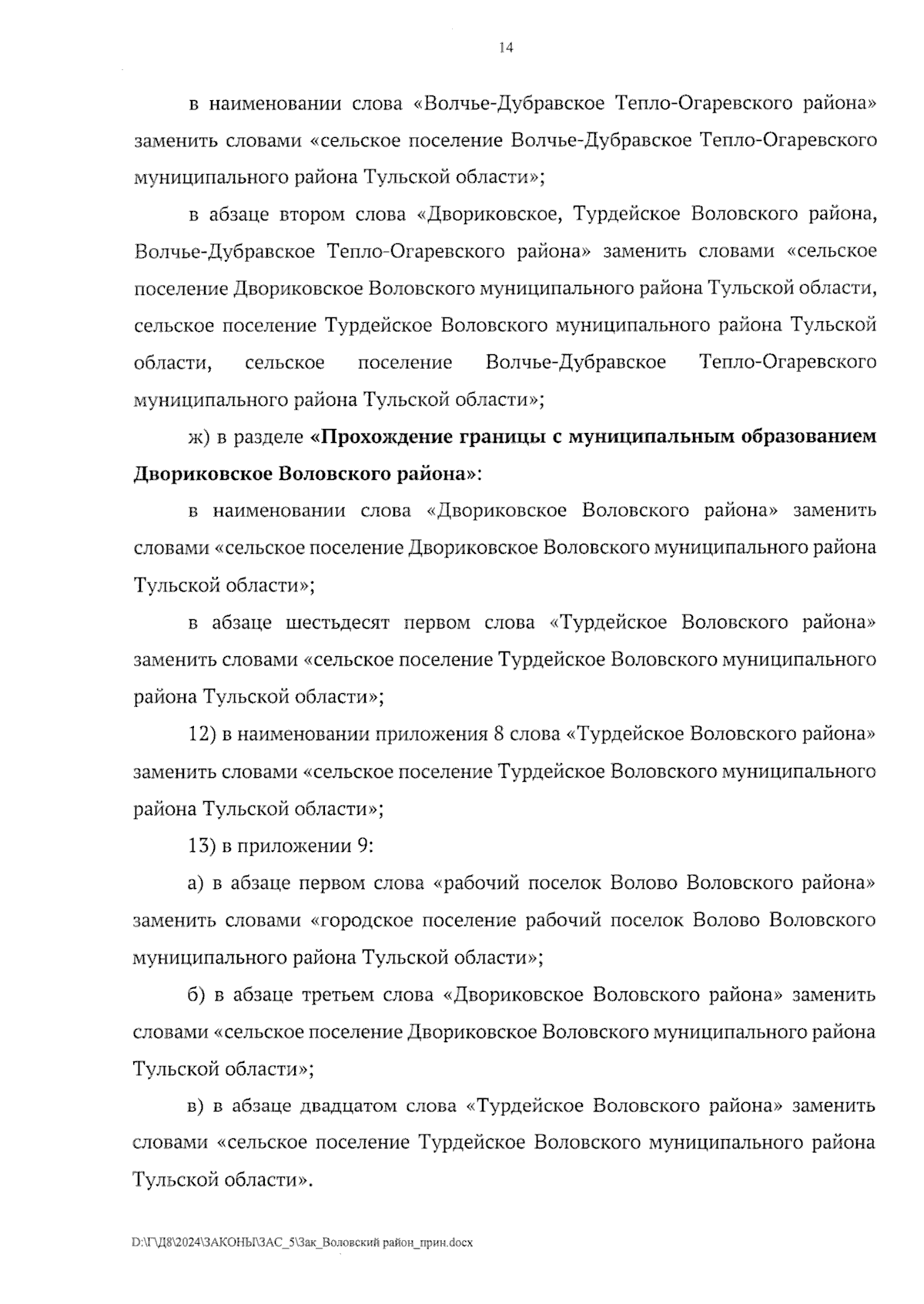 14

в наименовании слова «Волчье-Дубравское Тепло-Огаревского района» заменить словами «сельское поселение Волчье-Дубравское Тепло-Огаревского муниципального района Тульской области»;

в абзаце втором слова «Двориковское, Турдейское Воловского района, Волчье-Дубравское Тепло-Огаревского района» заменить словами «сельское поселение Двориковское Воловского муниципального района Тульской области, сельское поселение Турдейское Воловского муниципального района Тульской области, сельское поселение Волчье-Дубравское Тепло-Огаревского муниципального района Тульской области»;

ж) в разделе «Прохождение границы с муниципальным образованием Двориковское Воловского района»:

в наименовании слова «Двориковское Воловского района» заменить словами «сельское поселение Двориковское Воловского муниципального района Тульской области»;

в абзаце шестьдесят первом слова «Турдейское Воловского района» заменить словами «сельское поселение Турдейское Воловского муниципального района Тульской области»;

12) в наименовании приложения 8 слова «Турдейское Воловского района» заменить словами «сельское поселение Турдейское Воловского муниципального района Тульской области»;

13) в приложении 9:

а) в абзаце первом слова «рабочий поселок Волово Воловского района» заменить словами «городское поселение рабочий поселок Волово Воловского муниципального района Тульской области»;

б) в абзаце третьем слова «Двориковское Воловского района» заменить словами «сельское поселение Двориковское Воловского муниципального района Тульской области»;

в) в абзаце двадцатом слова «Турдейское Воловского района» заменить словами «сельское поселение Турдейское Воловского муниципального района Тульской области».

D:\Г\Д8\2024\ЗАКОНЫ\ЗАС_5\Зак_Воловский район_прин.docx